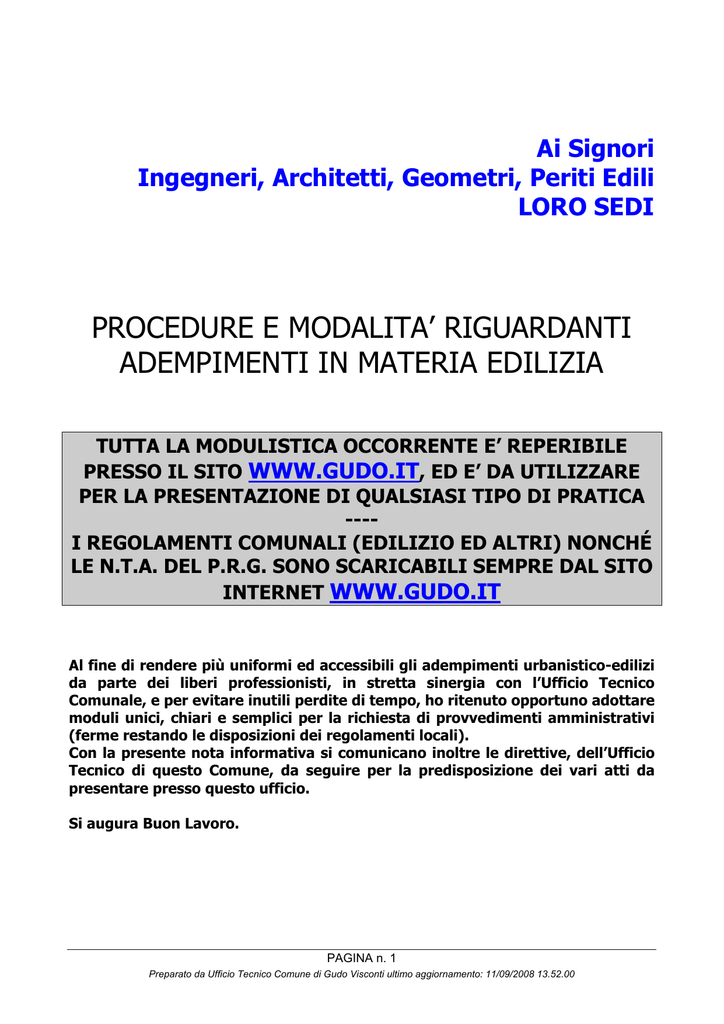 Ai Signori
Ingegneri, Architetti, Geometri, Periti Edili
LORO SEDI

PROCEDURE E MODALITA' RIGUARDANTI ADEMPIMENTI IN MATERIA EDILIZIA

TUTTA LA MODULISTICA OCCORRENTE E' REPERIBILE PRESSO IL SITO WWW.GUDO.IT, ED E' DA UTILIZZARE PER LA PRESENTAZIONE DI QUALSIASI TIPO DI PRATICA
----
I REGOLAMENTI COMUNALI (EDILIZIO ED ALTRI) NONCHÉ LE N.T.A. DEL P.R.G. SONO SCARICABILI SEMPRE DAL SITO INTERNET WWW.GUDO.IT

Al fine di rendere più uniformi ed accessibili gli adempimenti urbanistico-edilizi da parte dei liberi professionisti, in stretta sinergia con l'Ufficio Tecnico Comunale, e per evitare inutili perdite di tempo, ho ritenuto opportuno adottare moduli unici, chiari e semplici per la richiesta di provvedimenti amministrativi (ferme restando le disposizioni dei regolamenti locali).
Con la presente nota informativa si comunicano inoltre le direttive, dell'Ufficio Tecnico di questo Comune, da seguire per la predisposizione dei vari atti da presentare presso questo ufficio.

Si augura Buon Lavoro.

PAGINA n. 1
Preparato da Ufficio Tecnico Comune di Gudo Visconti ultimo aggiornamento: 11/09/2008 13.52.00